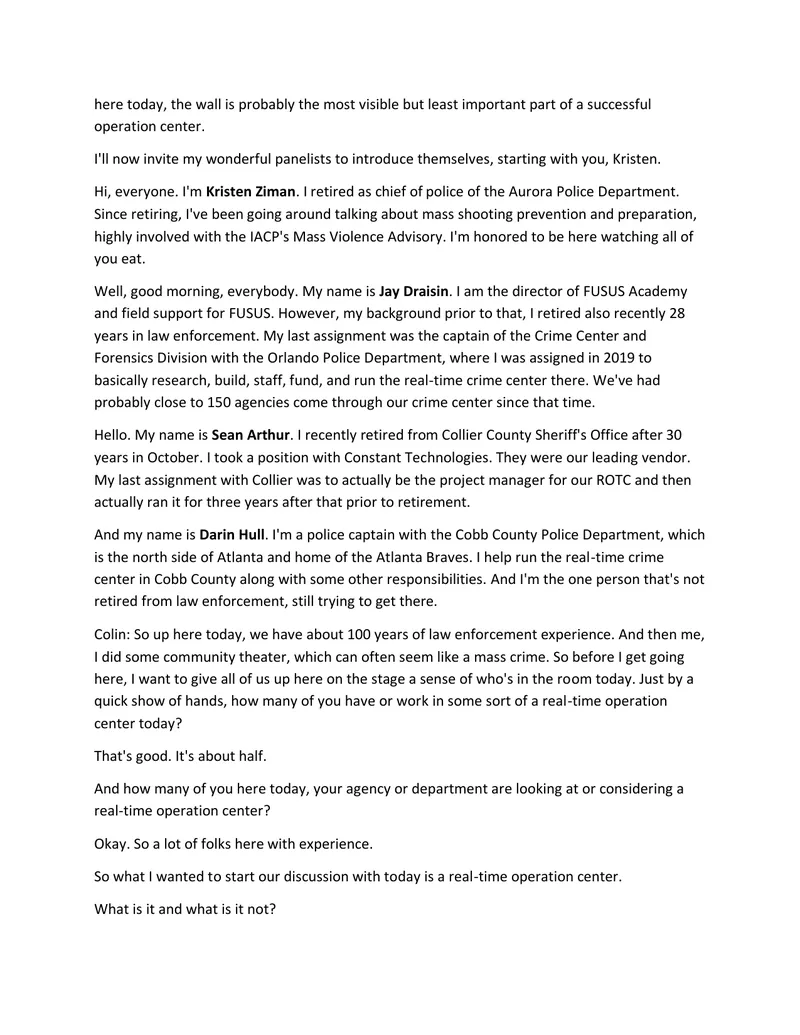 here today, the wall is probably the most visible but least important part of a successful operation center.

I'll now invite my wonderful panelists to introduce themselves, starting with you, Kristen.

Hi, everyone. I'm Kristen Ziman. I retired as chief of police of the Aurora Police Department. Since retiring, I've been going around talking about mass shooting prevention and preparation, highly involved with the IACP's Mass Violence Advisory. I'm honored to be here watching all of you eat.

Well, good morning, everybody. My name is Jay Draisin. I am the director of FUSUS Academy and field support for FUSUS. However, my background prior to that, I retired also recently 28 years in law enforcement. My last assignment was the captain of the Crime Center and Forensics Division with the Orlando Police Department, where I was assigned in 2019 to basically research, build, staff, fund, and run the real-time crime center there. We've had probably close to 150 agencies come through our crime center since that time.

Hello. My name is Sean Arthur. I recently retired from Collier County Sheriff's Office after 30 years in October. I took a position with Constant Technologies. They were our leading vendor. My last assignment with Collier was to actually be the project manager for our ROTC and then actually ran it for three years after that prior to retirement.

And my name is Darin Hull. I'm a police captain with the Cobb County Police Department, which is the north side of Atlanta and home of the Atlanta Braves. I help run the real-time crime center in Cobb County along with some other responsibilities. And I'm the one person that's not retired from law enforcement, still trying to get there.

Colin: So up here today, we have about 100 years of law enforcement experience. And then me, I did some community theater, which can often seem like a mass crime. So before I get going here, I want to give all of us up here on the stage a sense of who's in the room today. Just by a quick show of hands, how many of you have or work in some sort of a real-time operation center today?

That's good. It's about half.

And how many of you here today, your agency or department are looking at or considering a real-time operation center?

Okay. So a lot of folks here with experience.

So what I wanted to start our discussion with today is a real-time operation center.

What is it and what is it not?